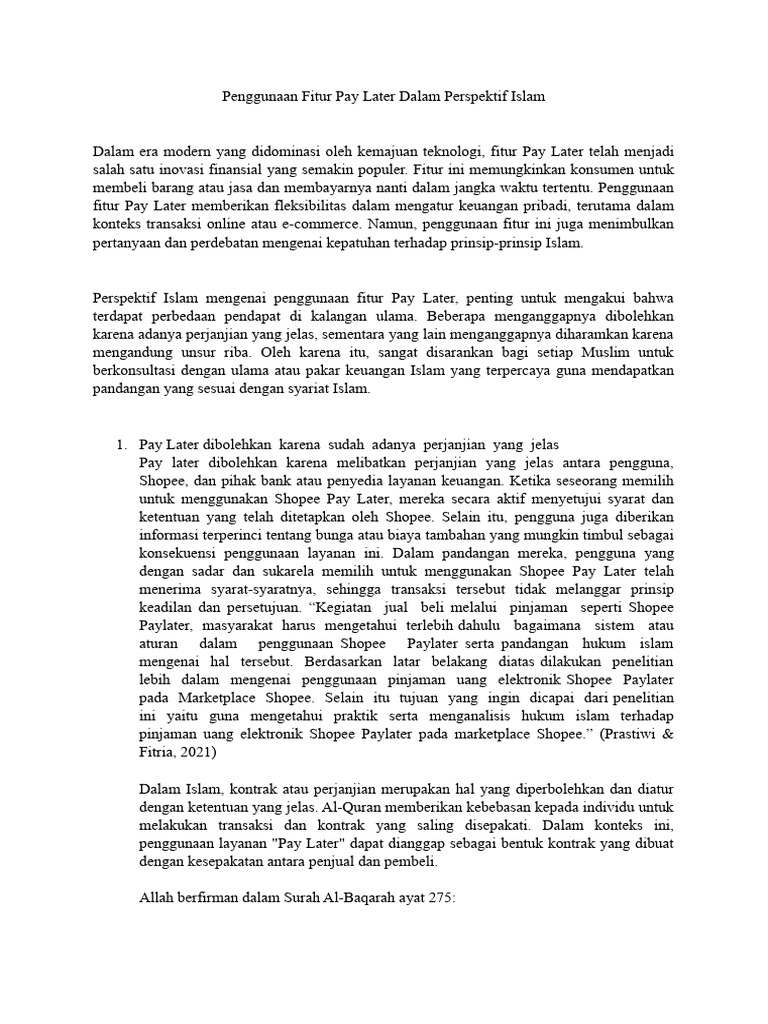 Penggunaan Fitur Pay Later Dalam Perspektif Islam

Dalam era modern yang didominasi oleh kemajuan teknologi, fitur Pay Later telah menjadi salah satu inovasi finansial yang semakin populer. Fitur ini memungkinkan konsumen untuk membeli barang atau jasa dan membayarnya nanti dalam jangka waktu tertentu. Penggunaan fitur Pay Later memberikan fleksibilitas dalam mengatur keuangan pribadi, terutama dalam konteks transaksi online atau e-commerce. Namun, penggunaan fitur ini juga menimbulkan pertanyaan dan perdebatan mengenai kepatuhan terhadap prinsip-prinsip Islam.

Perspektif Islam mengenai penggunaan fitur Pay Later, penting untuk mengakui bahwa terdapat perbedaan pendapat di kalangan ulama. Beberapa menganggapnya dibolehkan karena adanya perjanjian yang jelas, sementara yang lain menganggapnya diharamkan karena mengandung unsur riba. Oleh karena itu, sangat disarankan bagi setiap Muslim untuk berkonsultasi dengan ulama atau pakar keuangan Islam yang terpercaya guna mendapatkan pandangan yang sesuai dengan syariat Islam.

1. Pay Later dibolehkan karena sudah adanya perjanjian yang jelas
Pay later dibolehkan karena melibatkan perjanjian yang jelas antara pengguna, Shopee, dan pihak bank atau penyedia layanan keuangan. Ketika seseorang memilih untuk menggunakan Shopee Pay Later, mereka secara aktif menyetujui syarat dan ketentuan yang telah ditetapkan oleh Shopee. Selain itu, pengguna juga diberikan informasi terperinci tentang bunga atau biaya tambahan yang mungkin timbul sebagai konsekuensi penggunaan layanan ini. Dalam pandangan mereka, pengguna yang dengan sadar dan sukarela memilih untuk menggunakan Shopee Pay Later telah menerima syarat-syaratnya, sehingga transaksi tersebut tidak melanggar prinsip keadilan dan persetujuan. “Kegiatan jual beli melalui pinjaman seperti Shopee Paylater, masyarakat harus mengetahui terlebih dahulu bagaimana sistem atau aturan dalam penggunaan Shopee Paylater serta pandangan hukum islam mengenai hal tersebut. Berdasarkan latar belakang diatas dilakukan penelitian lebih dalam mengenai penggunaan pinjaman uang elektronik Shopee Paylater pada Marketplace Shopee. Selain itu tujuan yang ingin dicapai dari penelitian ini yaitu guna mengetahui praktik serta menganalisis hukum islam terhadap pinjaman uang elektronik Shopee Paylater pada marketplace Shopee.” (Prastiwi & Fitria, 2021)

Dalam Islam, kontrak atau perjanjian merupakan hal yang diperbolehkan dan diatur dengan ketentuan yang jelas. Al-Quran memberikan kebebasan kepada individu untuk melakukan transaksi dan kontrak yang saling disepakati. Dalam konteks ini, penggunaan layanan "Pay Later" dapat dianggap sebagai bentuk kontrak yang dibuat dengan kesepakatan antara penjual dan pembeli.

Allah berfirman dalam Surah Al-Baqarah ayat 275: